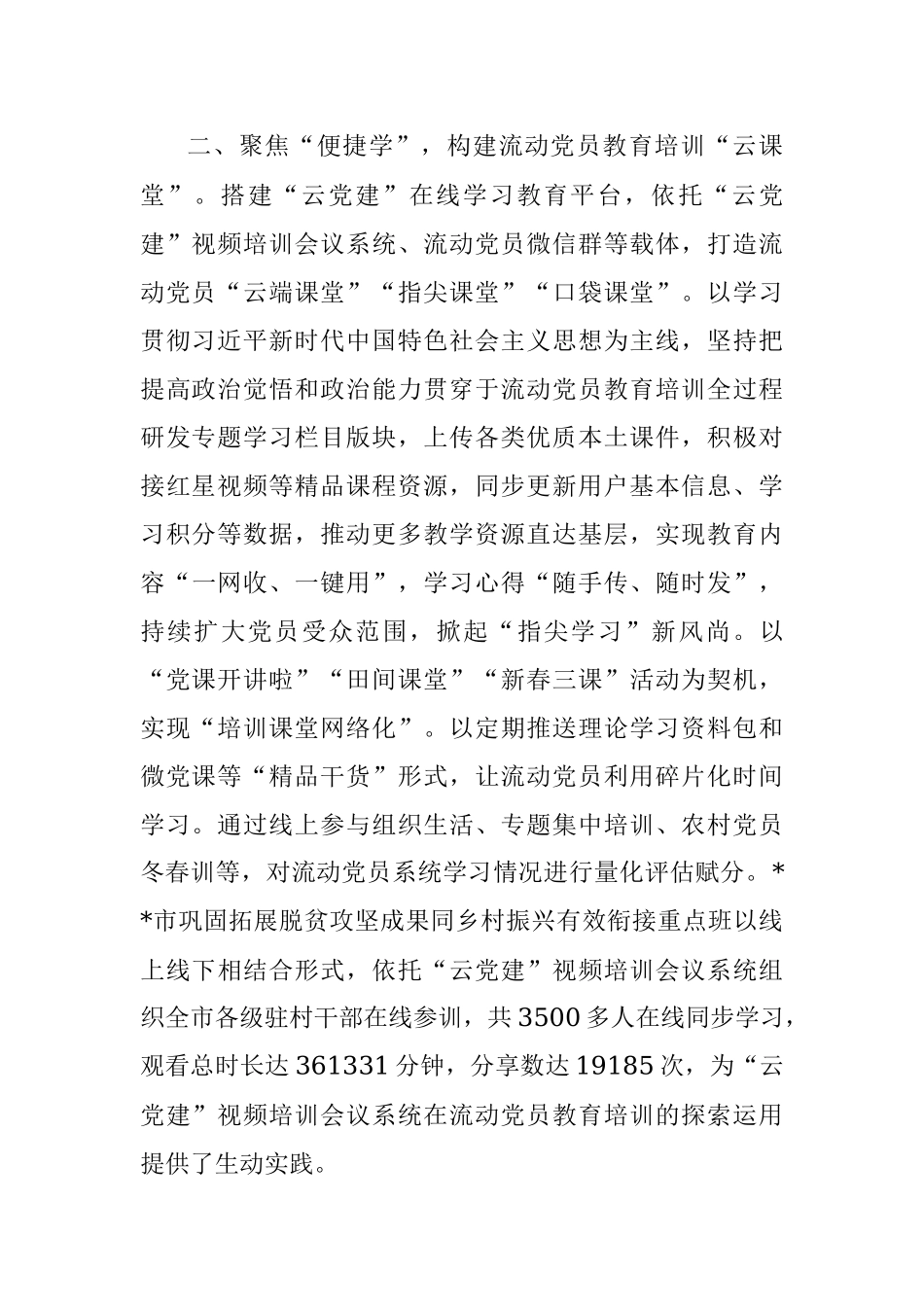 二、聚焦“便捷学”，构建流动党员教育培训“云课堂”。搭建“云党建”在线学习教育平台，依托“云党建”视频培训会议系统、流动党员微信群等载体，打造流动党员“云端课堂”“指尖课堂”“口袋课堂”。以学习贯彻习近平新时代中国特色社会主义思想为主线，坚持把提高政治觉悟和政治能力贯穿于流动党员教育培训全过程研发专题学习栏目版块，上传各类优质本土课件，积极对接红星视频等精品课程资源，同步更新用户基本信息、学习积分等数据，推动更多教学资源直达基层，实现教育内容“一网收、一键用”，学习心得“随手传、随时发”，持续扩大党员受众范围，掀起“指尖学习”新风尚。以“党课开讲啦”“田间课堂”“新春三课”活动为契机，实现“培训课堂网络化”。以定期推送理论学习资料包和微党课等“精品干货”形式，让流动党员利用碎片化时间学习。通过线上参与组织生活、专题集中培训、农村党员冬春训等，对流动党员系统学习情况进行量化评估赋分。**市巩固拓展脱贫攻坚成果同乡村振兴有效衔接重点班以线上线下相结合形式，依托“云党建”视频培训会议系统组织全市各级驻村干部在线参训，共3500多人在线同步学习，观看总时长达361331分钟，分享数达19185次，为“云党建”视频培训会议系统在流动党员教育培训的探索运用提供了生动实践。